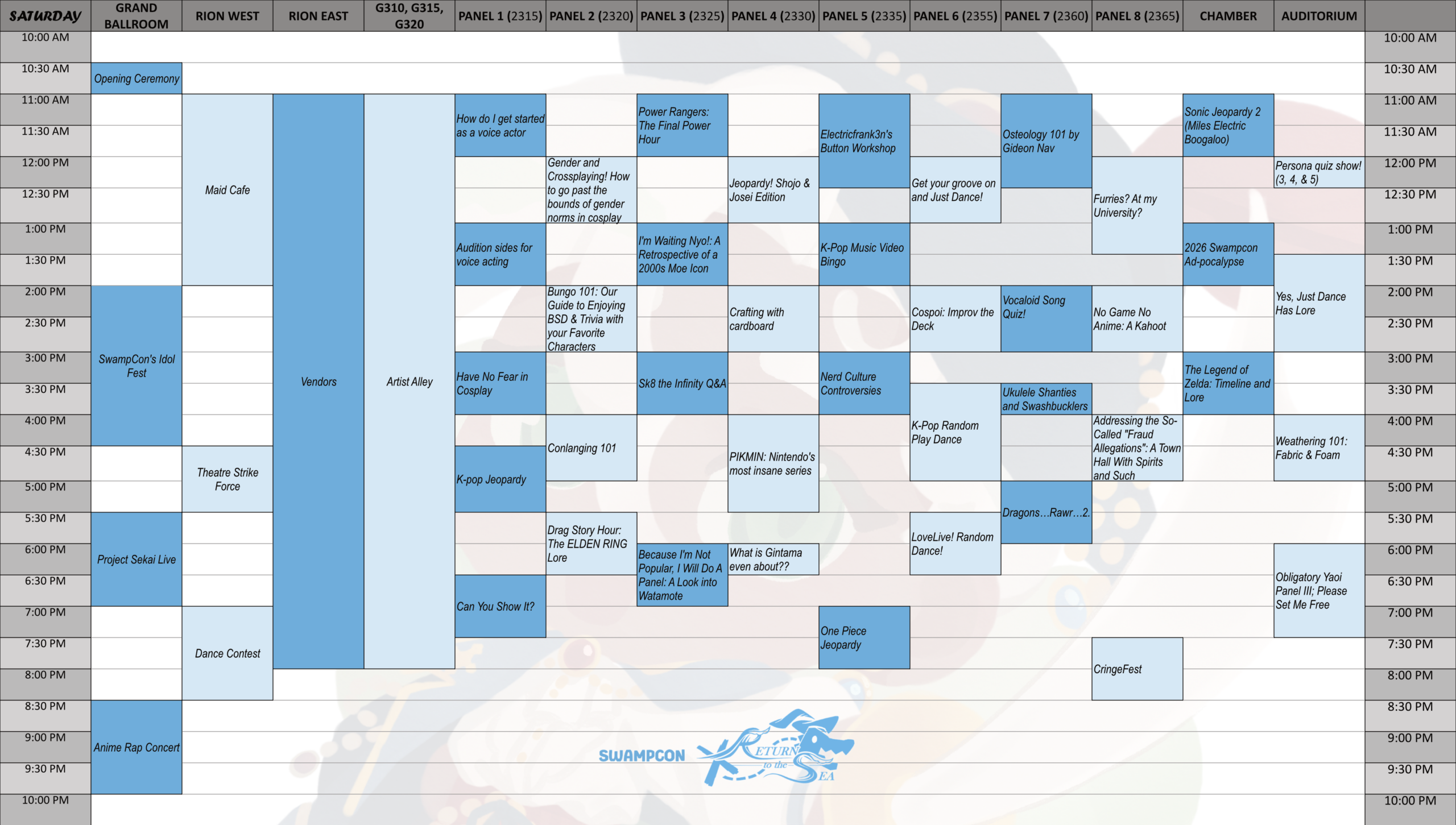 | SATURDAY | GRAND BALLROOM | RION WEST | RION EAST | G310, G315, G320 | PANEL 1 (2315) | PANEL 2 (2320) | PANEL 3 (2325) | PANEL 4 (2330) | PANEL 5 (2335) | PANEL 6 (2355) | PANEL 7 (2360) | PANEL 8 (2365) | CHAMBER | AUDITORIUM | |
|---|---|---|---|---|---|---|---|---|---|---|---|---|---|---|---|
| 10:00 AM | | | | | | | | | | | | | | | 10:00 AM |
| 10:30 AM | Opening Ceremony | | | | | | | | | | | | | | 10:30 AM |
| 11:00 AM | | Maid Cafe | Vendors | Artist Alley | How do I get started as a voice actor | | Power Rangers: The Final Power Hour | | Electricfrank3n's Button Workshop | | Osteology 101 by Gideon Nav | | Sonic Jeopardy 2 (Miles Electric Boogaloo) | | 11:00 AM |
| 11:30 AM | | | | | | | | | | | | | | | 11:30 AM |
| 12:00 PM | | | | | | Gender and Crossplaying! How to go past the bounds of gender norms in cosplay | | Jeopardy! Shojo & Josei Edition | | Get your groove on and Just Dance! | | Furries? At my University? | | Persona quiz show! (3, 4, & 5) | 12:00 PM |
| 12:30 PM | | | | | | | | | | | | | | | 12:30 PM |
| 1:00 PM | | | | | Audition sides for voice acting | | I'm Waiting Nyo!: A Retrospective of a 2000s Moe Icon | | K-Pop Music Video Bingo | | | | 2026 Swampcon Ad-pocalypse | | 1:00 PM |
| 1:30 PM | | | | | | | | | | | | | | Yes, Just Dance Has Lore | 1:30 PM |
| 2:00 PM | SwampCon's Idol Fest | | | | | Bungo 101: Our Guide to Enjoying BSD & Trivia with your Favorite Characters | | Crafting with cardboard | | Cospoi: Improv the Deck | Vocaloid Song Quiz! | No Game No Anime: A Kahoot | | | 2:00 PM |
| 2:30 PM | | | | | | | | | | | | | | | 2:30 PM |
| 3:00 PM | | | | | Have No Fear in Cosplay | | Sk8 the Infinity Q&A | | Nerd Culture Controversies | | | | The Legend of Zelda: Timeline and Lore | | 3:00 PM |
| 3:30 PM | | | | | | | | | | K-Pop Random Play Dance | Ukulele Shanties and Swashbucklers | | | | 3:30 PM |
| 4:00 PM | | | | | | Conlanging 101 | | PIKMIN: Nintendo's most insane series | | | | Addressing the So-Called "Fraud Allegations": A Town Hall With Spirits and Such | | Weathering 101: Fabric & Foam | 4:00 PM |
| 4:30 PM | | Theatre Strike Force | | | K-pop Jeopardy | | | | | | | | | | 4:30 PM |
| 5:00 PM | | | | | | | | | | | Dragons…Rawr…2. | | | | 5:00 PM |
| 5:30 PM | Project Sekai Live | | | | | Drag Story Hour: The ELDEN RING Lore | | | | LoveLive! Random Dance! | | | | | 5:30 PM |
| 6:00 PM | | | | | | | Because I'm Not Popular, I Will Do A Panel: A Look into Watamote | What is Gintama even about?? | | | | | | Obligatory Yaoi Panel III; Please Set Me Free | 6:00 PM |
| 6:30 PM | | | | | Can You Show It? | | | | | | | | | | 6:30 PM |
| 7:00 PM | | Dance Contest | | | | | | | One Piece Jeopardy | | | | | | 7:00 PM |
| 7:30 PM | | | | | | | | | | | | CringeFest | | | 7:30 PM |
| 8:00 PM | | | | | | | | | | | | | | | 8:00 PM |
| 8:30 PM | Anime Rap Concert | | | | | | | | | | | | | | 8:30 PM |
| 9:00 PM | | | | | | | | | | | | | | | 9:00 PM |
| 9:30 PM | | | | | | | | | | | | | | | 9:30 PM |
| 10:00 PM | | | | | | | | | | | | | | | 10:00 PM |

SWAMPCON RETURN to the SEA